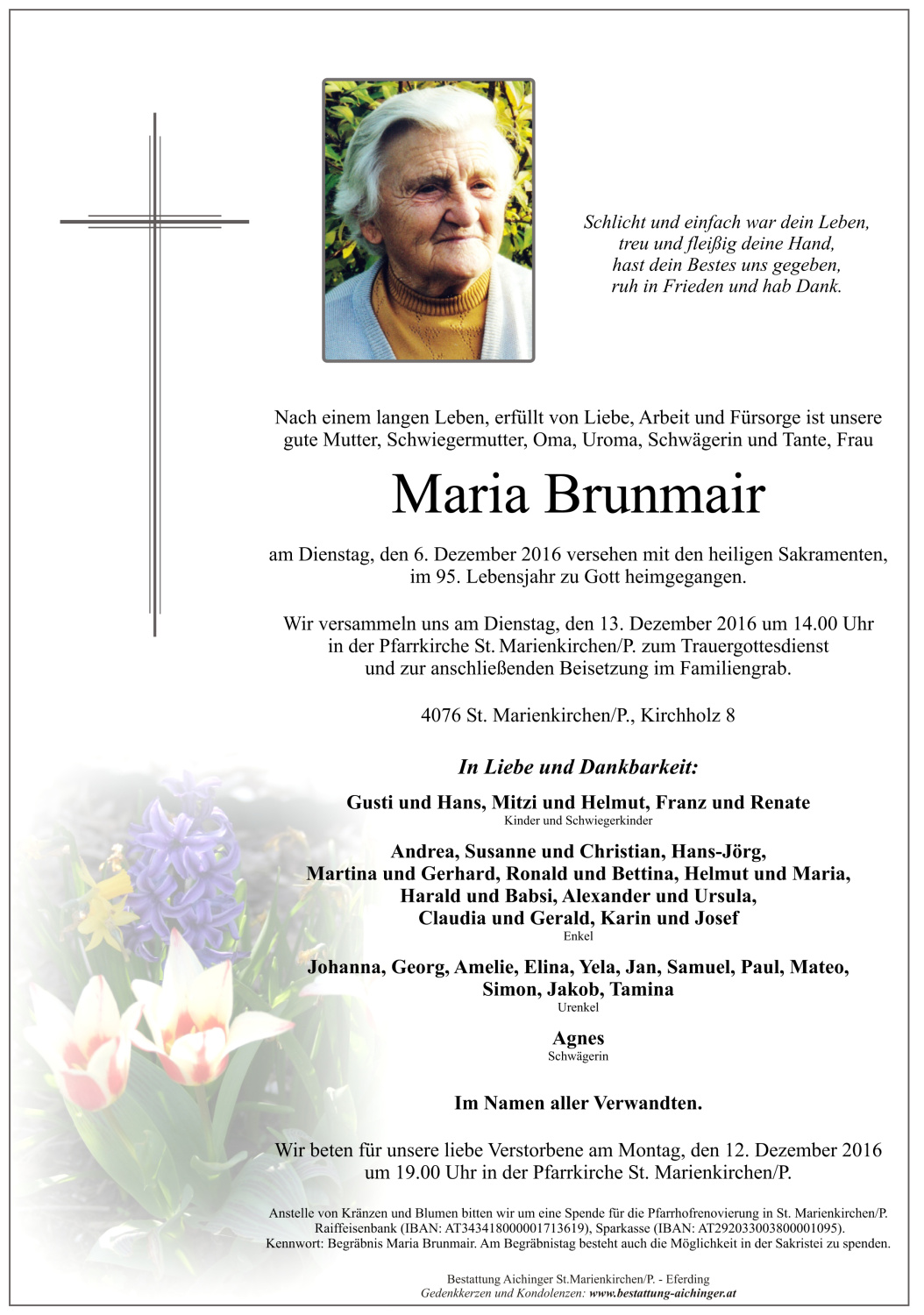 Schlicht und einfach war dein Leben,
treu und fleißig deine Hand,
hast dein Bestes uns gegeben,
ruh in Frieden und hab Dank.

Nach einem langen Leben, erfüllt von Liebe, Arbeit und Fürsorge ist unsere gute Mutter, Schwiegermutter, Oma, Uroma, Schwägerin und Tante, Frau

Maria Brunmair

am Dienstag, den 6. Dezember 2016 versehen mit den heiligen Sakramenten, im 95. Lebensjahr zu Gott heimgegangen.

Wir versammeln uns am Dienstag, den 13. Dezember 2016 um 14.00 Uhr in der Pfarrkirche St. Marienkirchen/P. zum Trauergottesdienst und zur anschließenden Beisetzung im Familiengrab.

4076 St. Marienkirchen/P., Kirchholz 8

In Liebe und Dankbarkeit:

Gusti und Hans, Mitzi und Helmut, Franz und Renate
Kinder und Schwiegerkinder

Andrea, Susanne und Christian, Hans-Jörg, Martina und Gerhard, Ronald und Bettina, Helmut und Maria, Harald und Babsi, Alexander und Ursula, Claudia und Gerald, Karin und Josef
Enkel

Johanna, Georg, Amelie, Elina, Yela, Jan, Samuel, Paul, Mateo, Simon, Jakob, Tamina
Urenkel

Agnes
Schwägerin

Im Namen aller Verwandten.

Wir beten für unsere liebe Verstorbene am Montag, den 12. Dezember 2016 um 19.00 Uhr in der Pfarrkirche St. Marienkirchen/P.

Anstelle von Kränzen und Blumen bitten wir um eine Spende für die Pfarrhofrenovierung in St. Marienkirchen/P. Raiffeisenbank (IBAN: AT343418000001713619), Sparkasse (IBAN: AT292033003800001095). Kennwort: Begräbnis Maria Brunmair. Am Begräbnistag besteht auch die Möglichkeit in der Sakristei zu spenden.

Bestattung Aichinger St.Marienkirchen/P. - Eferding
Gedenkkerzen und Kondolenzen: www.bestattung-aichinger.at